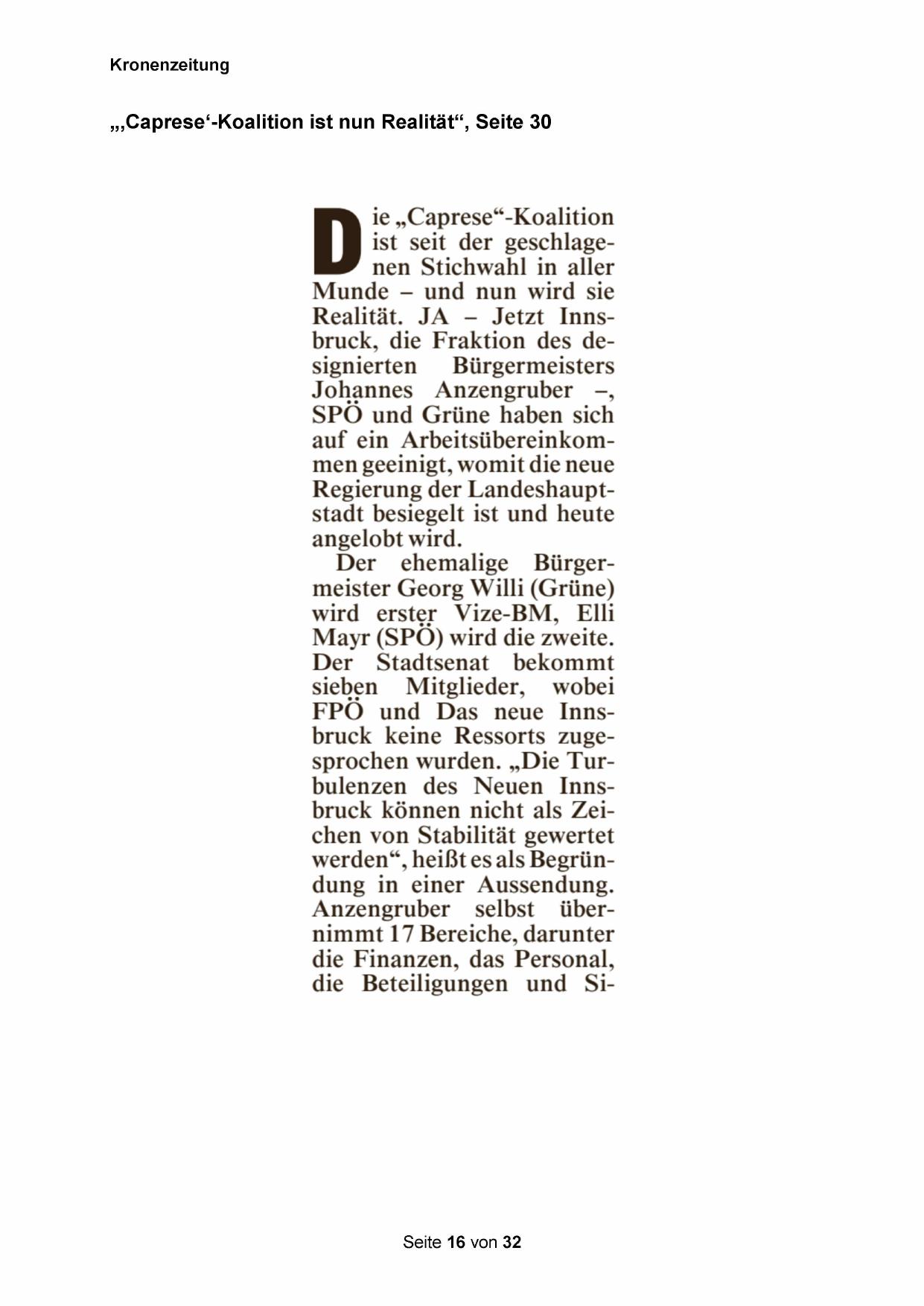 Kronenzeitung

„‚Caprese‘-Koalition ist nun Realität“, Seite 30

Die „Caprese“-Koalition ist seit der geschlagenen Stichwahl in aller Munde – und nun wird sie Realität. JA – Jetzt Innsbruck, die Fraktion des designierten Bürgermeisters Johannes Anzengruber –, SPÖ und Grüne haben sich auf ein Arbeitsübereinkommen geeinigt, womit die neue Regierung der Landeshauptstadt besiegelt ist und heute angelobt wird.

Der ehemalige Bürgermeister Georg Willi (Grüne) wird erster Vize-BM, Elli Mayr (SPÖ) wird die zweite. Der Stadtsenat bekommt sieben Mitglieder, wobei FPÖ und Das neue Innsbruck keine Ressorts zugesprochen wurden. „Die Turbulenzen des Neuen Innsbruck können nicht als Zeichen von Stabilität gewertet werden“, heißt es als Begründung in einer Aussendung. Anzengruber selbst übernimmt 17 Bereiche, darunter die Finanzen, das Personal, die Beteiligungen und Si-

Seite 16 von 32